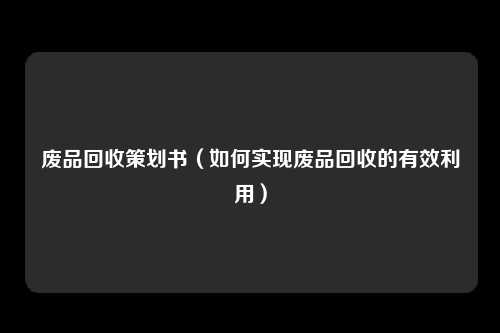 废品回收策划书（如何实现废品回收的有效利用）